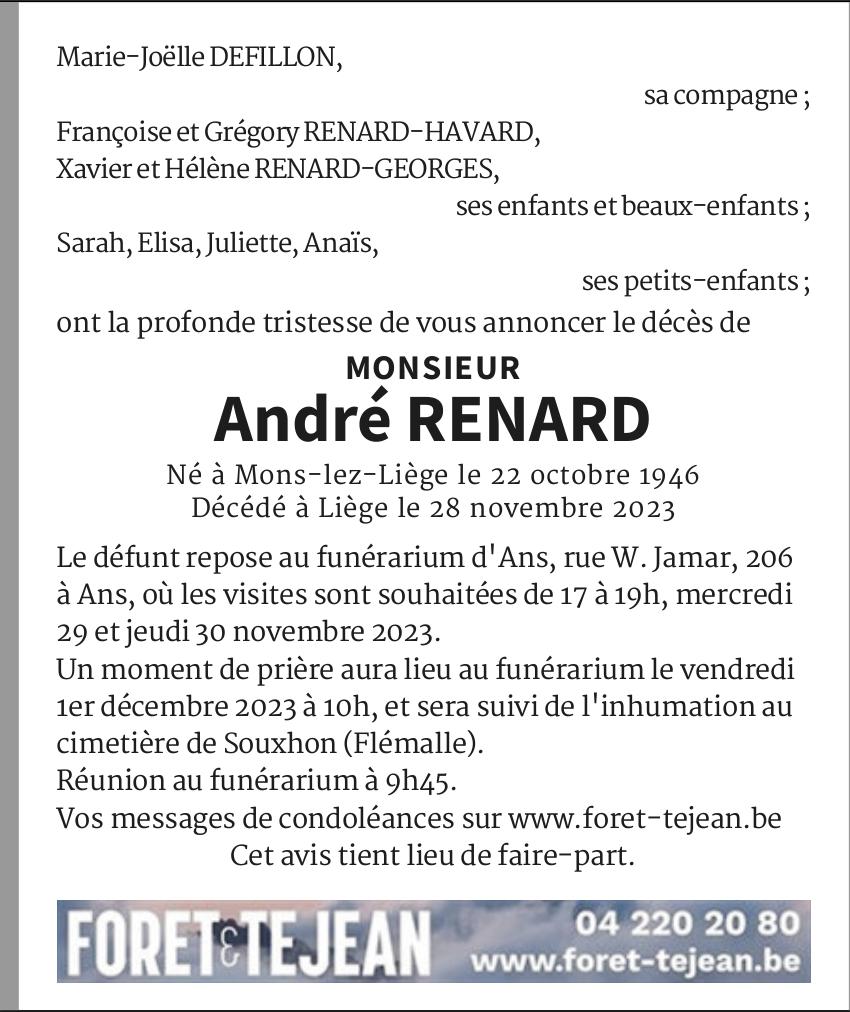 Marie-Joëlle DEFILLON,

sa compagne ;

Françoise et Grégory RENARD-HAVARD,
Xavier et Hélène RENARD-GEORGES,

ses enfants et beaux-enfants ;

Sarah, Elisa, Juliette, Anaïs,

ses petits-enfants ;

ont la profonde tristesse de vous annoncer le décès de

MONSIEUR
André RENARD

Né à Mons-lez-Liège le 22 octobre 1946
Décédé à Liège le 28 novembre 2023

Le défunt repose au funérarium d'Ans, rue W. Jamar, 206 à Ans, où les visites sont souhaitées de 17 à 19h, mercredi 29 et jeudi 30 novembre 2023.
Un moment de prière aura lieu au funérarium le vendredi 1er décembre 2023 à 10h, et sera suivi de l'inhumation au cimetière de Souxhon (Flémalle).
Réunion au funérarium à 9h45.
Vos messages de condoléances sur www.foret-tejean.be
Cet avis tient lieu de faire-part.

FORET & TEJEAN
04 220 20 80
www.foret-tejean.be